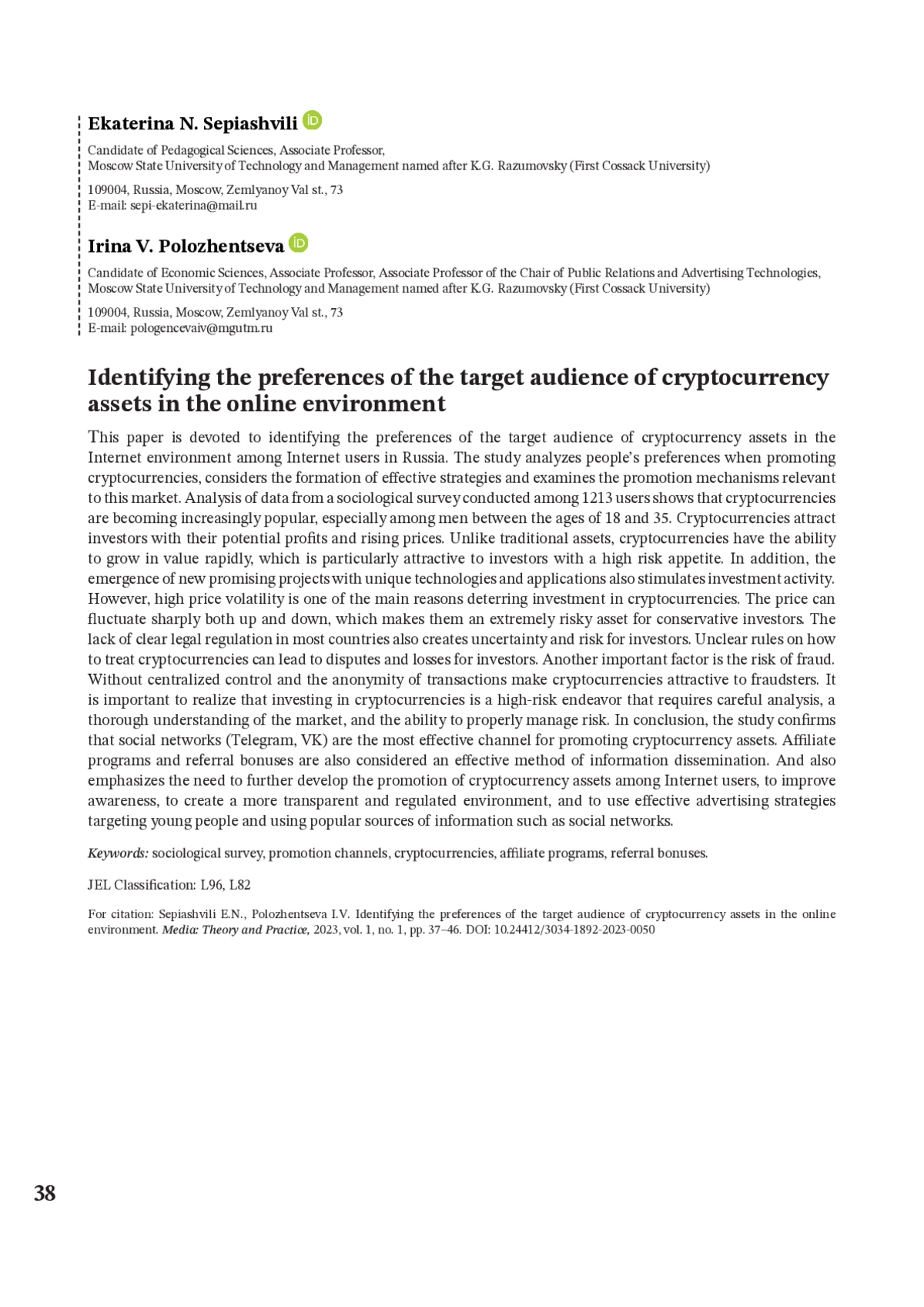 Ekaterina N. Sepiashvili

Candidate of Pedagogical Sciences, Associate Professor,
Moscow State University of Technology and Management named after K.G. Razumovsky (First Cossack University)

109004, Russia, Moscow, Zemlyanoy Val st., 73
E-mail: sepi-ekaterina@mail.ru

Irina V. Polozhentseva

Candidate of Economic Sciences, Associate Professor, Associate Professor of the Chair of Public Relations and Advertising Technologies, Moscow State University of Technology and Management named after K.G. Razumovsky (First Cossack University)

109004, Russia, Moscow, Zemlyanoy Val st., 73
E-mail: pologencevaiv@mgutm.ru

Identifying the preferences of the target audience of cryptocurrency assets in the online environment

This paper is devoted to identifying the preferences of the target audience of cryptocurrency assets in the Internet environment among Internet users in Russia. The study analyzes people's preferences when promoting cryptocurrencies, considers the formation of effective strategies and examines the promotion mechanisms relevant to this market. Analysis of data from a sociological survey conducted among 1213 users shows that cryptocurrencies are becoming increasingly popular, especially among men between the ages of 18 and 35. Cryptocurrencies attract investors with their potential profits and rising prices. Unlike traditional assets, cryptocurrencies have the ability to grow in value rapidly, which is particularly attractive to investors with a high risk appetite. In addition, the emergence of new promising projects with unique technologies and applications also stimulates investment activity. However, high price volatility is one of the main reasons deterring investment in cryptocurrencies. The price can fluctuate sharply both up and down, which makes them an extremely risky asset for conservative investors. The lack of clear legal regulation in most countries also creates uncertainty and risk for investors. Unclear rules on how to treat cryptocurrencies can lead to disputes and losses for investors. Another important factor is the risk of fraud. Without centralized control and the anonymity of transactions make cryptocurrencies attractive to fraudsters. It is important to realize that investing in cryptocurrencies is a high-risk endeavor that requires careful analysis, a thorough understanding of the market, and the ability to properly manage risk. In conclusion, the study confirms that social networks (Telegram, VK) are the most effective channel for promoting cryptocurrency assets. Affiliate programs and referral bonuses are also considered an effective method of information dissemination. And also emphasizes the need to further develop the promotion of cryptocurrency assets among Internet users, to improve awareness, to create a more transparent and regulated environment, and to use effective advertising strategies targeting young people and using popular sources of information such as social networks.

Keywords: sociological survey, promotion channels, cryptocurrencies, affiliate programs, referral bonuses.

JEL Classification: L96, L82

For citation: Sepiashvili E.N., Polozhentseva I.V. Identifying the preferences of the target audience of cryptocurrency assets in the online environment. Media: Theory and Practice, 2023, vol. 1, no. 1, pp. 37–46. DOI: 10.24412/3034-1892-2023-0050

38